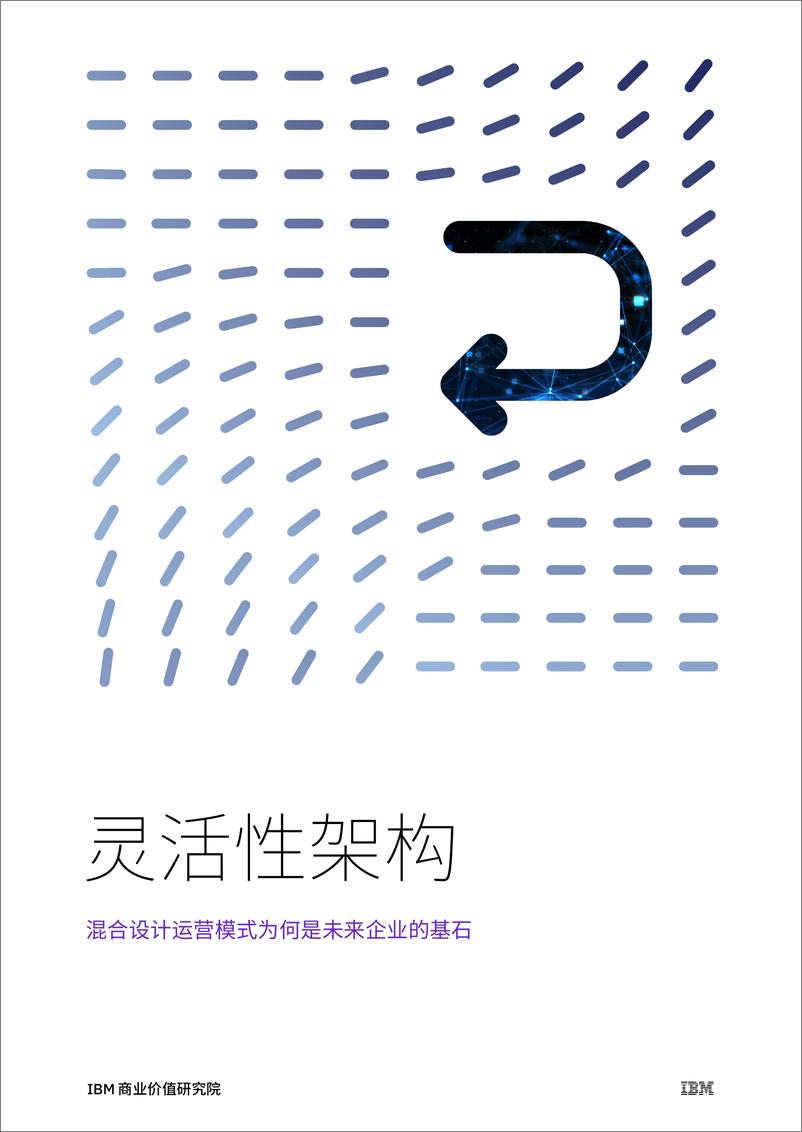 灵活性架构

混合设计运营模式为何是未来企业的基石

IBM 商业价值研究院

IBM